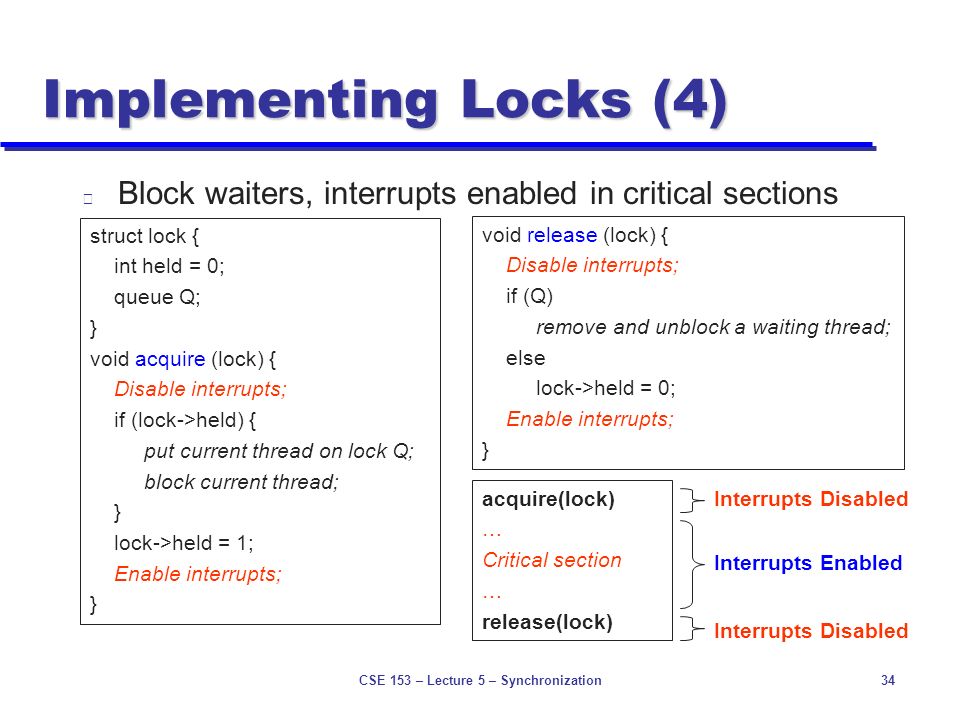 Implementing Locks (4)

Block waiters, interrupts enabled in critical sections

struct lock {
int held = 0;
queue Q;
}
void acquire (lock) {
Disable interrupts;
if (lock->held) {
put current thread on lock Q;
block current thread;
}
lock->held = 1;
Enable interrupts;
}

void release (lock) {
Disable interrupts;
if (Q)
remove and unblock a waiting thread;
else
lock->held = 0;
Enable interrupts;
}

acquire(lock)
…
Critical section
…
release(lock)

Interrupts Disabled
Interrupts Enabled
Interrupts Disabled

CSE 153 – Lecture 5 – Synchronization

34